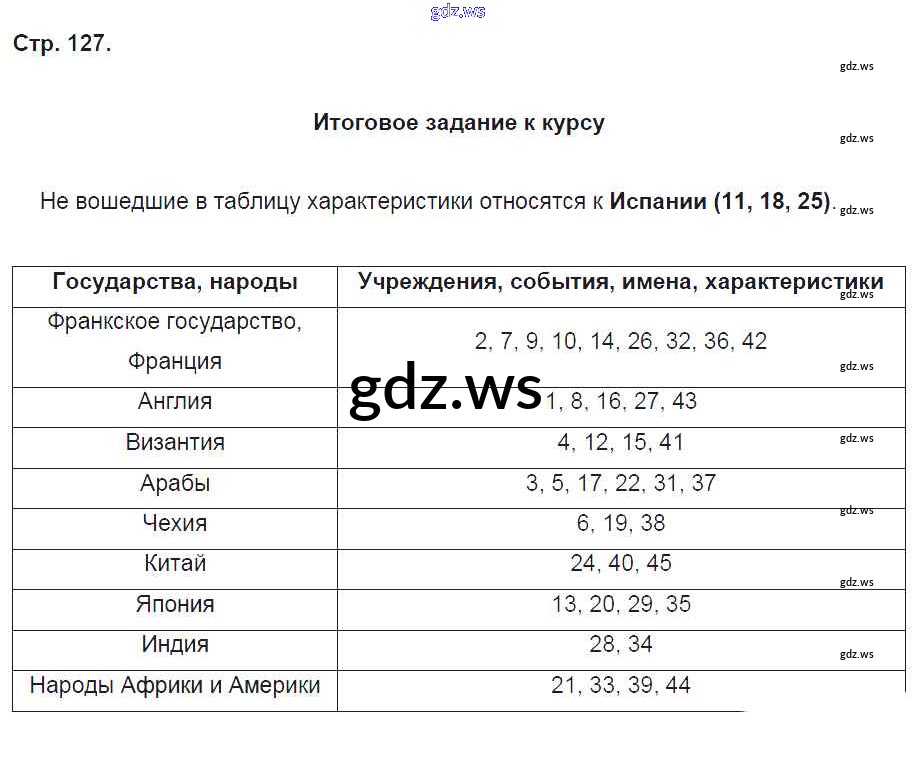 Стр. 127.

Итоговое задание к курсу

Не вошедшие в таблицу характеристики относятся к Испании (11, 18, 25).

| Государства, народы | Учреждения, события, имена, характеристики |
|---|---|
| Франкское государство, Франция | 2, 7, 9, 10, 14, 26, 32, 36, 42 |
| Англия | 1, 8, 16, 27, 43 |
| Византия | 4, 12, 15, 41 |
| Арабы | 3, 5, 17, 22, 31, 37 |
| Чехия | 6, 19, 38 |
| Китай | 24, 40, 45 |
| Япония | 13, 20, 29, 35 |
| Индия | 28, 34 |
| Народы Африки и Америки | 21, 33, 39, 44 |

gdz.ws